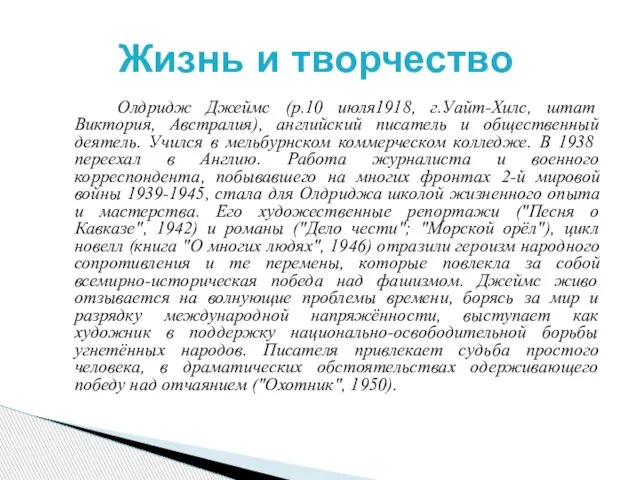 Жизнь и творчество

Олдридж Джеймс (р.10 июля1918, г.Уайт-Хилс, штат Виктория, Австралия), английский писатель и общественный деятель. Учился в мельбурнском коммерческом колледже. В 1938 переехал в Англию. Работа журналиста и военного корреспондента, побывавшего на многих фронтах 2-й мировой войны 1939-1945, стала для Олдриджа школой жизненного опыта и мастерства. Его художественные репортажи ("Песня о Кавказе", 1942) и романы ("Дело чести"; "Морской орёл"), цикл новелл (книга "О многих людях", 1946) отразили героизм народного сопротивления и те перемены, которые повлекла за собой всемирно-историческая победа над фашизмом. Джеймс живо отзывается на волнующие проблемы времени, борясь за мир и разрядку международной напряжённости, выступает как художник в поддержку национально-освободительной борьбы угнетённых народов. Писателя привлекает судьба простого человека, в драматических обстоятельствах одерживающего победу над отчаянием ("Охотник", 1950).